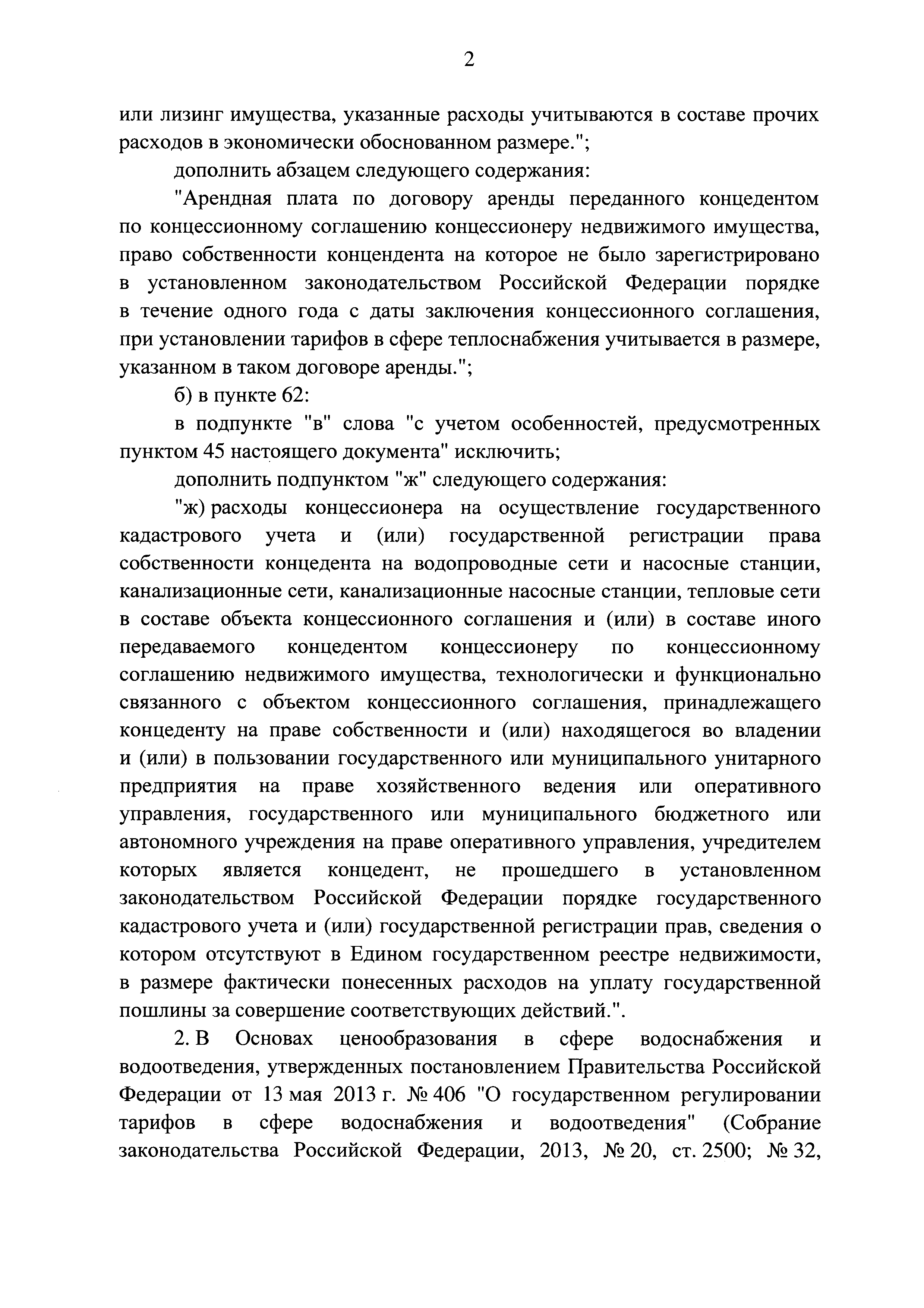 2

или лизинг имущества, указанные расходы учитываются в составе прочих расходов в экономически обоснованном размере.";

дополнить абзацем следующего содержания:

"Арендная плата по договору аренды переданного концедентом по концессионному соглашению концессионеру недвижимого имущества, право собственности концендента на которое не было зарегистрировано в установленном законодательством Российской Федерации порядке в течение одного года с даты заключения концессионного соглашения, при установлении тарифов в сфере теплоснабжения учитывается в размере, указанном в таком договоре аренды.";

б) в пункте 62:

в подпункте "в" слова "с учетом особенностей, предусмотренных пунктом 45 настоящего документа" исключить;

дополнить подпунктом "ж" следующего содержания:

"ж) расходы концессионера на осуществление государственного кадастрового учета и (или) государственной регистрации права собственности концедента на водопроводные сети и насосные станции, канализационные сети, канализационные насосные станции, тепловые сети в составе объекта концессионного соглашения и (или) в составе иного передаваемого концедентом концессионеру по концессионному соглашению недвижимого имущества, технологически и функционально связанного с объектом концессионного соглашения, принадлежащего концеденту на праве собственности и (или) находящегося во владении и (или) в пользовании государственного или муниципального унитарного предприятия на праве хозяйственного ведения или оперативного управления, государственного или муниципального бюджетного или автономного учреждения на праве оперативного управления, учредителем которых является концедент, не прошедшего в установленном законодательством Российской Федерации порядке государственного кадастрового учета и (или) государственной регистрации прав, сведения о котором отсутствуют в Едином государственном реестре недвижимости, в размере фактически понесенных расходов на уплату государственной пошлины за совершение соответствующих действий.".

2. В Основах ценообразования в сфере водоснабжения и водоотведения, утвержденных постановлением Правительства Российской Федерации от 13 мая 2013 г. № 406 "О государственном регулировании тарифов в сфере водоснабжения и водоотведения" (Собрание законодательства Российской Федерации, 2013, № 20, ст. 2500; № 32,